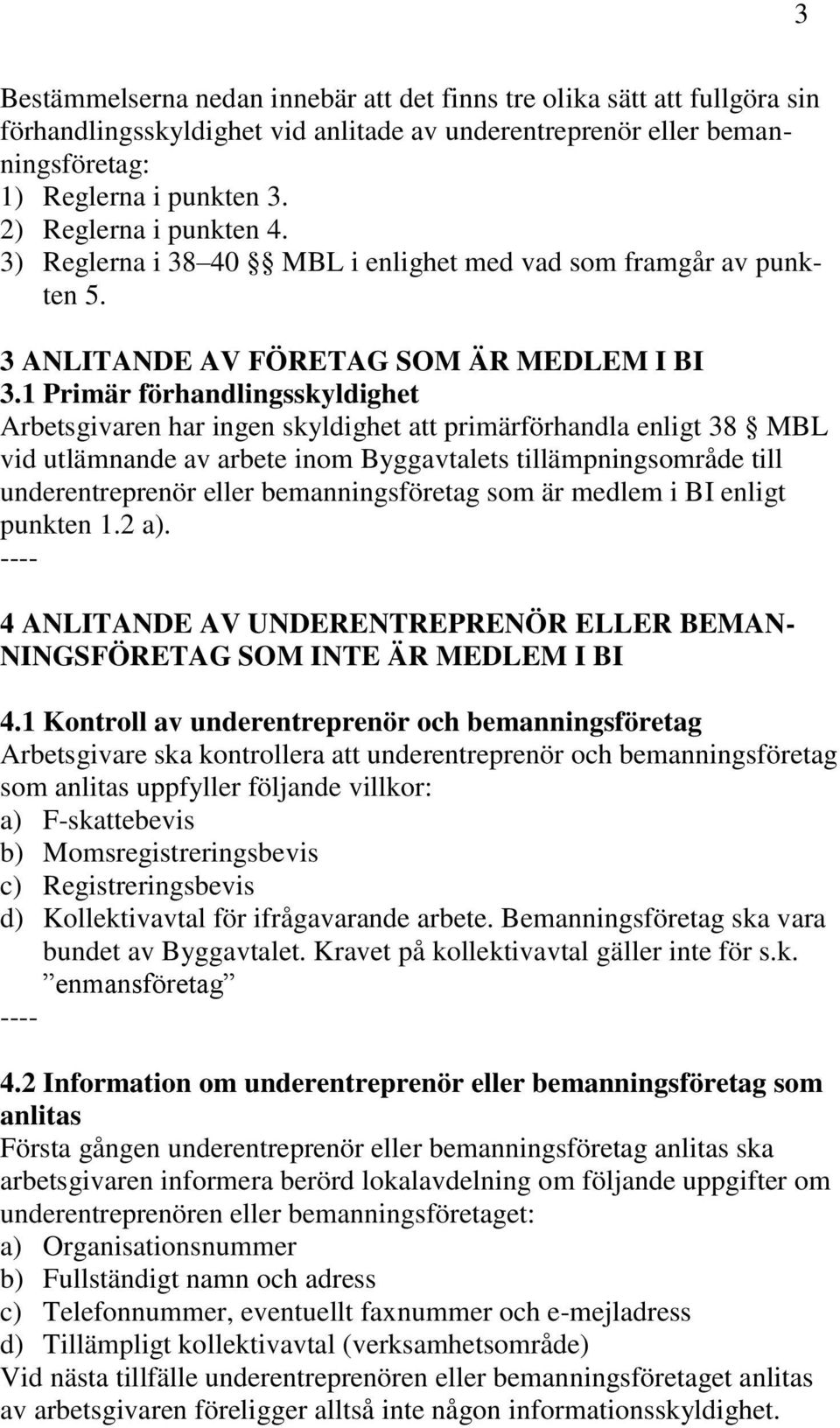 3

Bestämmelserna nedan innebär att det finns tre olika sätt att fullgöra sin förhandlingsskyldighet vid anlitade av underentreprenör eller bemanningsföretag:
1) Reglerna i punkten 3.
2) Reglerna i punkten 4.
3) Reglerna i 38 40 §§ MBL i enlighet med vad som framgår av punkten 5.

3 ANLITANDE AV FÖRETAG SOM ÄR MEDLEM I BI
3.1 Primär förhandlingsskyldighet
Arbetsgivaren har ingen skyldighet att primärförhandla enligt 38 § MBL vid utlämnande av arbete inom Byggavtalets tillämpningsområde till underentreprenör eller bemanningsföretag som är medlem i BI enligt punkten 1.2 a).
----

4 ANLITANDE AV UNDERENTREPRENÖR ELLER BEMANNINGSFÖRETAG SOM INTE ÄR MEDLEM I BI

4.1 Kontroll av underentreprenör och bemanningsföretag
Arbetsgivare ska kontrollera att underentreprenör och bemanningsföretag som anlitas uppfyller följande villkor:
a) F-skattebevis
b) Momsregistreringsbevis
c) Registreringsbevis
d) Kollektivavtal för ifrågavarande arbete. Bemanningsföretag ska vara bundet av Byggavtalet. Kravet på kollektivavtal gäller inte för s.k. ”enmansföretag”
----

4.2 Information om underentreprenör eller bemanningsföretag som anlitas
Första gången underentreprenör eller bemanningsföretag anlitas ska arbetsgivaren informera berörd lokalavdelning om följande uppgifter om underentreprenören eller bemanningsföretaget:
a) Organisationsnummer
b) Fullständigt namn och adress
c) Telefonnummer, eventuellt faxnummer och e-mejladress
d) Tillämpligt kollektivavtal (verksamhetsområde)
Vid nästa tillfälle underentreprenören eller bemanningsföretaget anlitas av arbetsgivaren föreligger alltså inte någon informationsskyldighet.